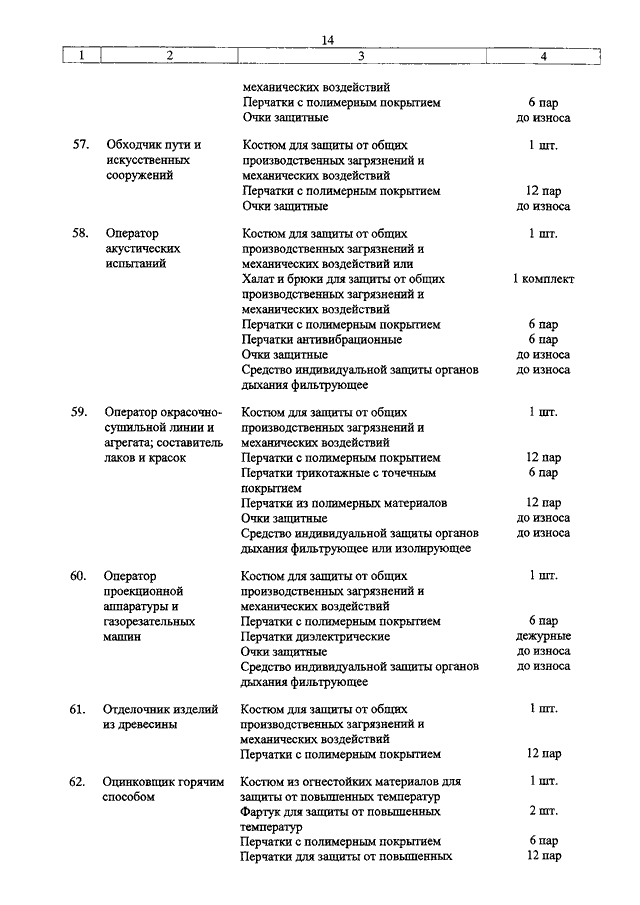 14

| 1 | 2 | 3 | 4 |
|---|---|---|---|
| | | механических воздействий | |
| | | Перчатки с полимерным покрытием | 6 пар |
| | | Очки защитные | до износа |
| 57. | Обходчик пути и искусственных сооружений | Костюм для защиты от общих производственных загрязнений и механических воздействий | 1 шт. |
| | | Перчатки с полимерным покрытием | 12 пар |
| | | Очки защитные | до износа |
| 58. | Оператор акустических испытаний | Костюм для защиты от общих производственных загрязнений и механических воздействий или | 1 шт. |
| | | Халат и брюки для защиты от общих производственных загрязнений и механических воздействий | 1 комплект |
| | | Перчатки с полимерным покрытием | 6 пар |
| | | Перчатки антивибрационные | 6 пар |
| | | Очки защитные | до износа |
| | | Средство индивидуальной защиты органов дыхания фильтрующее | до износа |
| 59. | Оператор окрасочно-сушильной линии и агрегата; составитель лаков и красок | Костюм для защиты от общих производственных загрязнений и механических воздействий | 1 шт. |
| | | Перчатки с полимерным покрытием | 12 пар |
| | | Перчатки трикотажные с точечным покрытием | 6 пар |
| | | Перчатки из полимерных материалов | 12 пар |
| | | Очки защитные | до износа |
| | | Средство индивидуальной защиты органов дыхания фильтрующее или изолирующее | до износа |
| 60. | Оператор проекционной аппаратуры и газорезательных машин | Костюм для защиты от общих производственных загрязнений и механических воздействий | 1 шт. |
| | | Перчатки с полимерным покрытием | 6 пар |
| | | Перчатки диэлектрические | дежурные |
| | | Очки защитные | до износа |
| | | Средство индивидуальной защиты органов дыхания фильтрующее | до износа |
| 61. | Отделочник изделий из древесины | Костюм для защиты от общих производственных загрязнений и механических воздействий | 1 шт. |
| | | Перчатки с полимерным покрытием | 12 пар |
| 62. | Оцинковщик горячим способом | Костюм из огнестойких материалов для защиты от повышенных температур | 1 шт. |
| | | Фартук для защиты от повышенных температур | 2 шт. |
| | | Перчатки с полимерным покрытием | 6 пар |
| | | Перчатки для защиты от повышенных | 12 пар |